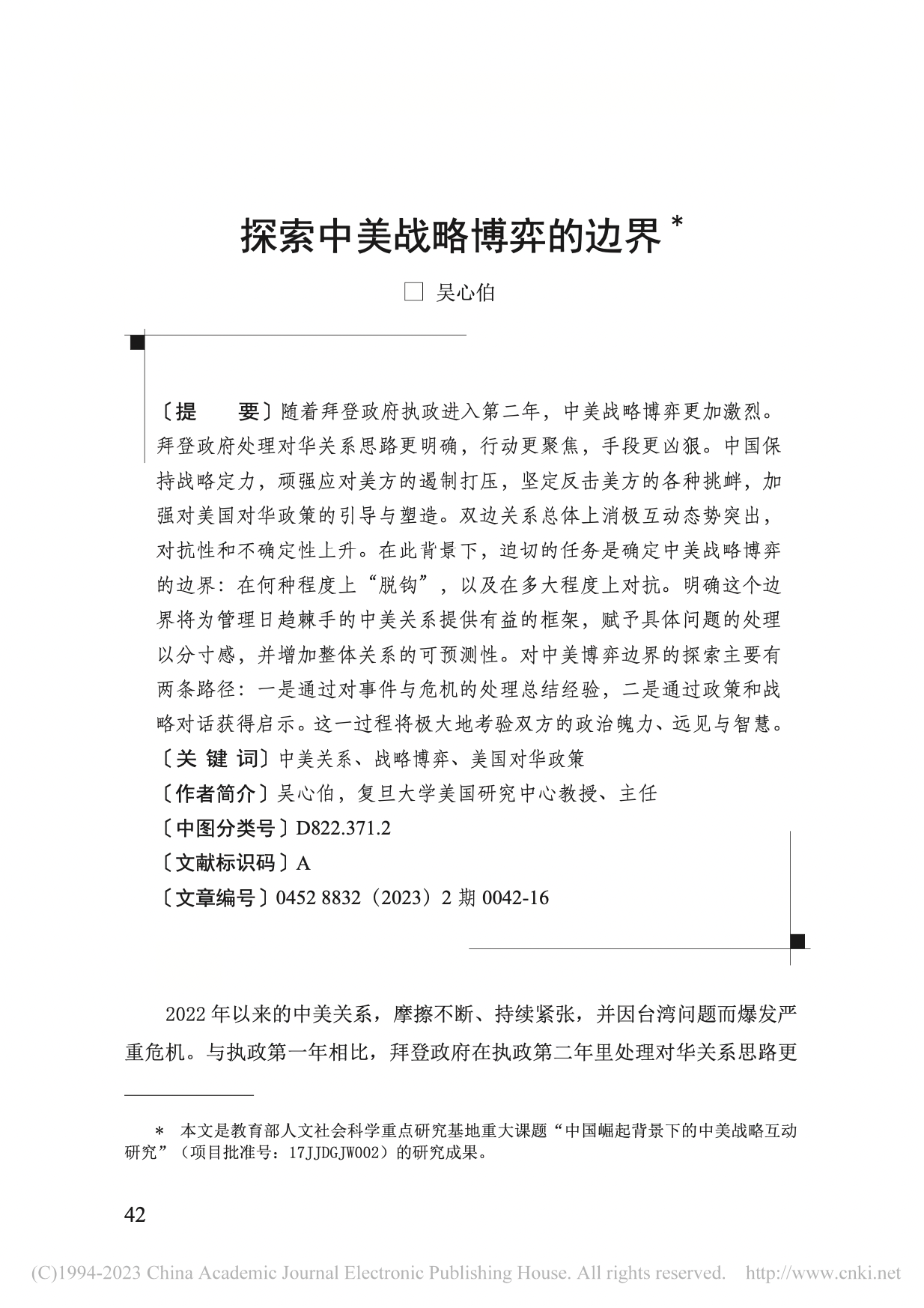 探索中美战略博弈的边界 *

□ 吴心伯

〔提　　要〕随着拜登政府执政进入第二年，中美战略博弈更加激烈。拜登政府处理对华关系思路更明确，行动更聚焦，手段更凶狠。中国保持战略定力，顽强应对美方的遏制打压，坚定反击美方的各种挑衅，加强对美国对华政策的引导与塑造。双边关系总体上消极互动态势突出，对抗性和不确定性上升。在此背景下，迫切的任务是确定中美战略博弈的边界：在何种程度上“脱钩”，以及在多大程度上对抗。明确这个边界将为管理日趋棘手的中美关系提供有益的框架，赋予具体问题的处理以分寸感，并增加整体关系的可预测性。对中美博弈边界的探索主要有两条路径：一是通过对事件与危机的处理总结经验，二是通过政策和战略对话获得启示。这一过程将极大地考验双方的政治魄力、远见与智慧。
〔关 键 词〕中美关系、战略博弈、美国对华政策
〔作者简介〕吴心伯，复旦大学美国研究中心教授、主任
〔中图分类号〕D822.371.2
〔文献标识码〕A
〔文章编号〕0452 8832（2023）2 期 0042-16

2022 年以来的中美关系，摩擦不断、持续紧张，并因台湾问题而爆发严重危机。与执政第一年相比，拜登政府在执政第二年里处理对华关系思路更

＊ 本文是教育部人文社会科学重点研究基地重大课题“中国崛起背景下的中美战略互动研究”（项目批准号：17JJDGJW002）的研究成果。

42

(C)1994-2023 China Academic Journal Electronic Publishing House. All rights reserved. http://www.cnki.net